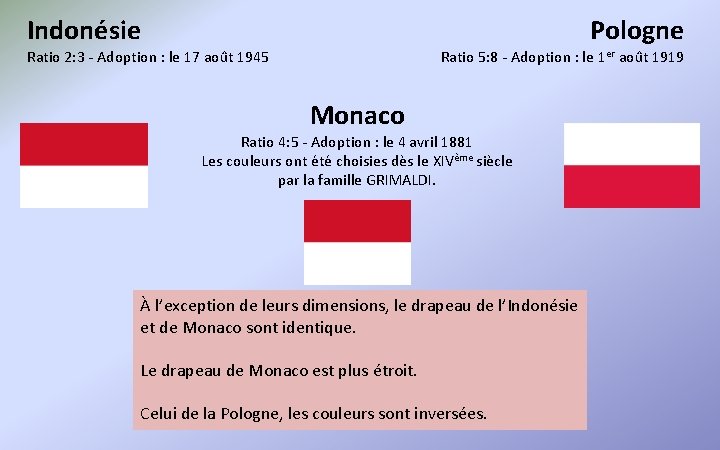 Indonésie
Ratio 2:3 - Adoption : le 17 août 1945

Pologne
Ratio 5:8 - Adoption : le 1$^{er}$ août 1919

Monaco
Ratio 4:5 - Adoption : le 4 avril 1881
Les couleurs ont été choisies dès le XIV$^{ème}$ siècle
par la famille GRIMALDI.

À l'exception de leurs dimensions, le drapeau de l'Indonésie et de Monaco sont identique.

Le drapeau de Monaco est plus étroit.

Celui de la Pologne, les couleurs sont inversées.